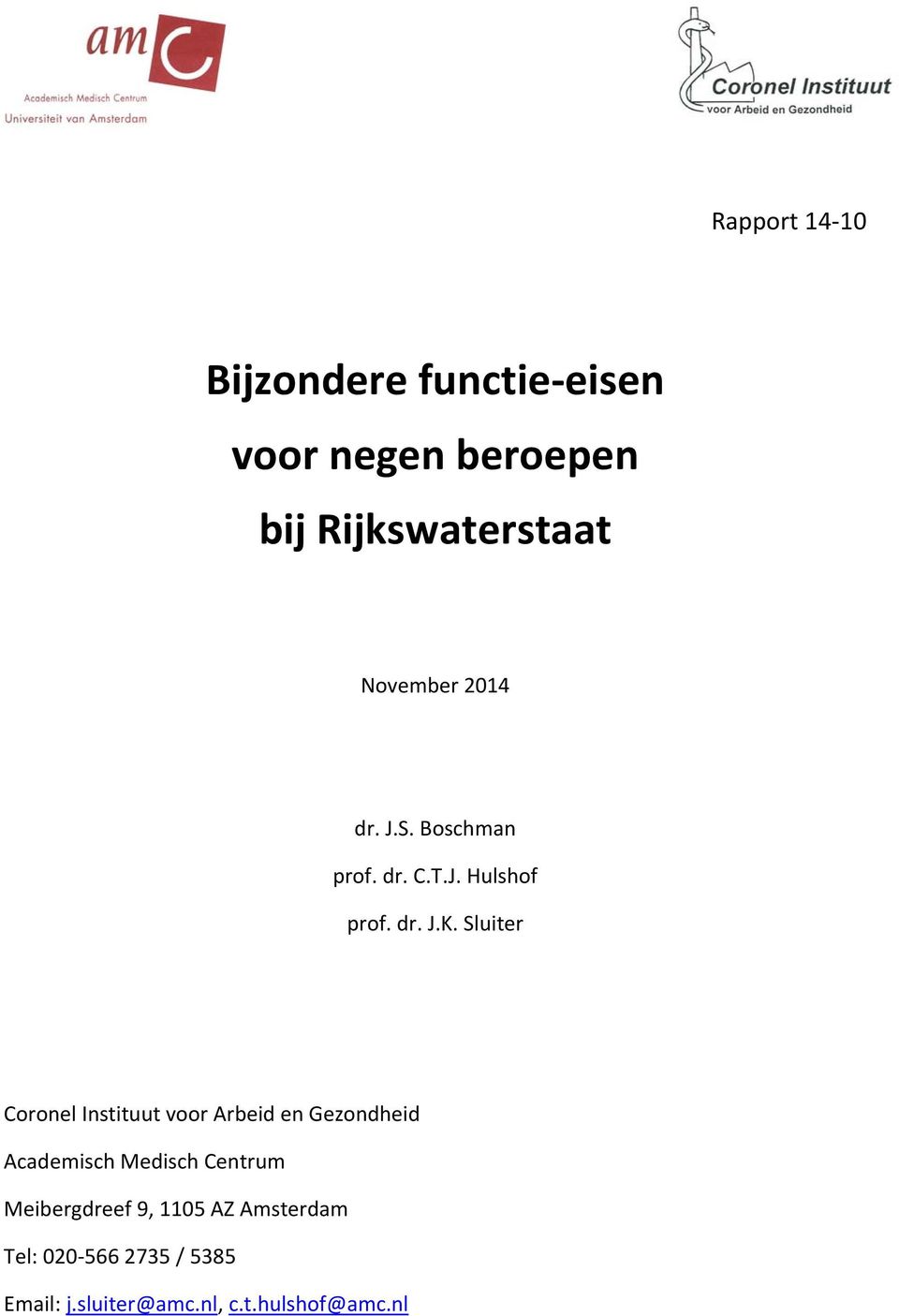 amc
Academisch Medisch Centrum
Universiteit van Amsterdam

Coronel Instituut
voor Arbeid en Gezondheid

Rapport 14-10

Bijzondere functie-eisen
voor negen beroepen
bij Rijkswaterstaat

November 2014

dr. J.S. Boschman
prof. dr. C.T.J. Hulshof
prof. dr. J.K. Sluiter

Coronel Instituut voor Arbeid en Gezondheid
Academisch Medisch Centrum
Meibergdreef 9, 1105 AZ Amsterdam
Tel: 020-566 2735 / 5385
Email: j.sluiter@amc.nl, c.t.hulshof@amc.nl